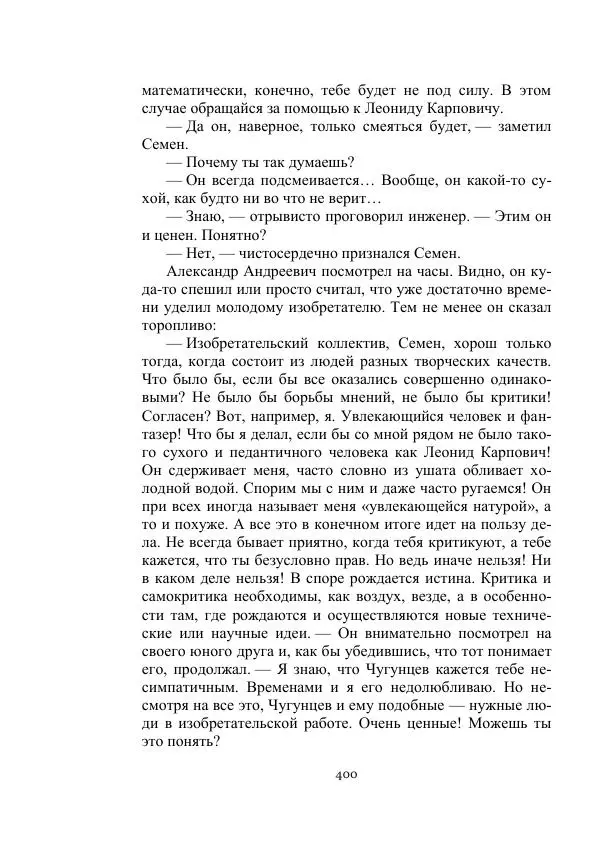 математически, конечно, тебе будет не под силу. В этом случае обращайся за помощью к Леониду Карповичу.

— Да он, наверное, только смеяться будет, — заметил Семен.

— Почему ты так думаешь?

— Он всегда подсмеивается… Вообще, он какой-то сухой, как будто ни во что не верит…

— Знаю, — отрывисто проговорил инженер. — Этим он и ценен. Понятно?

— Нет, — чистосердечно признался Семен.

Александр Андреевич посмотрел на часы. Видно, он куда-то спешил или просто считал, что уже достаточно времени уделил молодому изобретателю. Тем не менее он сказал торопливо:

— Изобретательский коллектив, Семен, хорош только тогда, когда состоит из людей разных творческих качеств. Что было бы, если бы все оказались совершенно одинаковыми? Не было бы борьбы мнений, не было бы критики! Согласен? Вот, например, я. Увлекающийся человек и фантазер! Что бы я делал, если бы со мной рядом не было такого сухого и педантичного человека как Леонид Карпович! Он сдерживает меня, часто словно из ушата обливает холодной водой. Спорим мы с ним и даже часто ругаемся! Он при всех иногда называет меня «увлекающейся натурой», а то и похуже. А все это в конечном итоге идет на пользу дела. Не всегда бывает приятно, когда тебя критикуют, а тебе кажется, что ты безусловно прав. Но ведь иначе нельзя! Ни в каком деле нельзя! В споре рождается истина. Критика и самокритика необходимы, как воздух, везде, а в особенности там, где рождаются и осуществляются новые технические или научные идеи. — Он внимательно посмотрел на своего юного друга и, как бы убедившись, что тот понимает его, продолжал. — Я знаю, что Чугунцев кажется тебе несимпатичным. Временами и я его недолюбливаю. Но несмотря на все это, Чугунцев и ему подобные — нужные люди в изобретательской работе. Очень ценные! Можешь ты это понять?

400